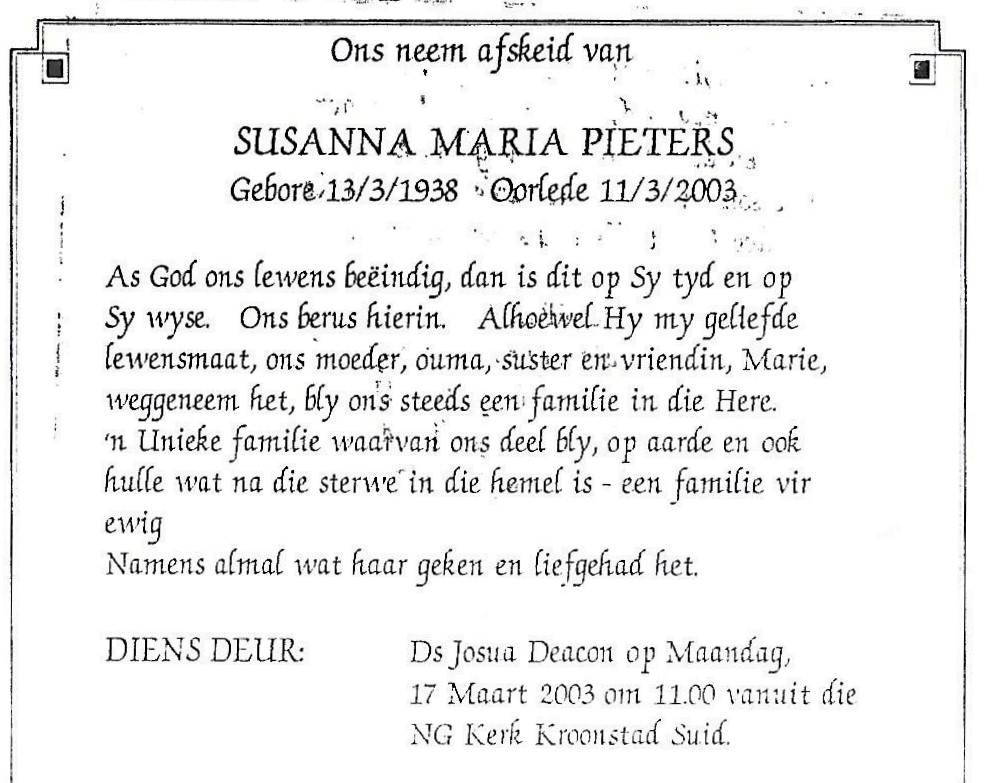 Ons neem afskeid van

SUSANNA MARIA PIETERS
Gebore 13/3/1938 Oorlede 11/3/2003

As God ons lewens beëindig, dan is dit op Sy tyd en op Sy wyse. Ons berus hierin. Alhoewel Hy my geliefde lewensmaat, ons moeder, ouma, suster en vriendin, Marie, weggeneem het, bly ons steeds een familie in die Here. 'n Unieke familie waarvan ons deel bly, op aarde en ook hulle wat na die sterwe in die hemel is - een familie vir ewig
Namens almal wat haar geken en liefgehad het.

DIENS DEUR: Ds Josua Deacon op Maandag, 17 Maart 2003 om 11.00 vanuit die NG Kerk Kroonstad Suid.